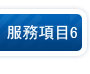 服務項目6